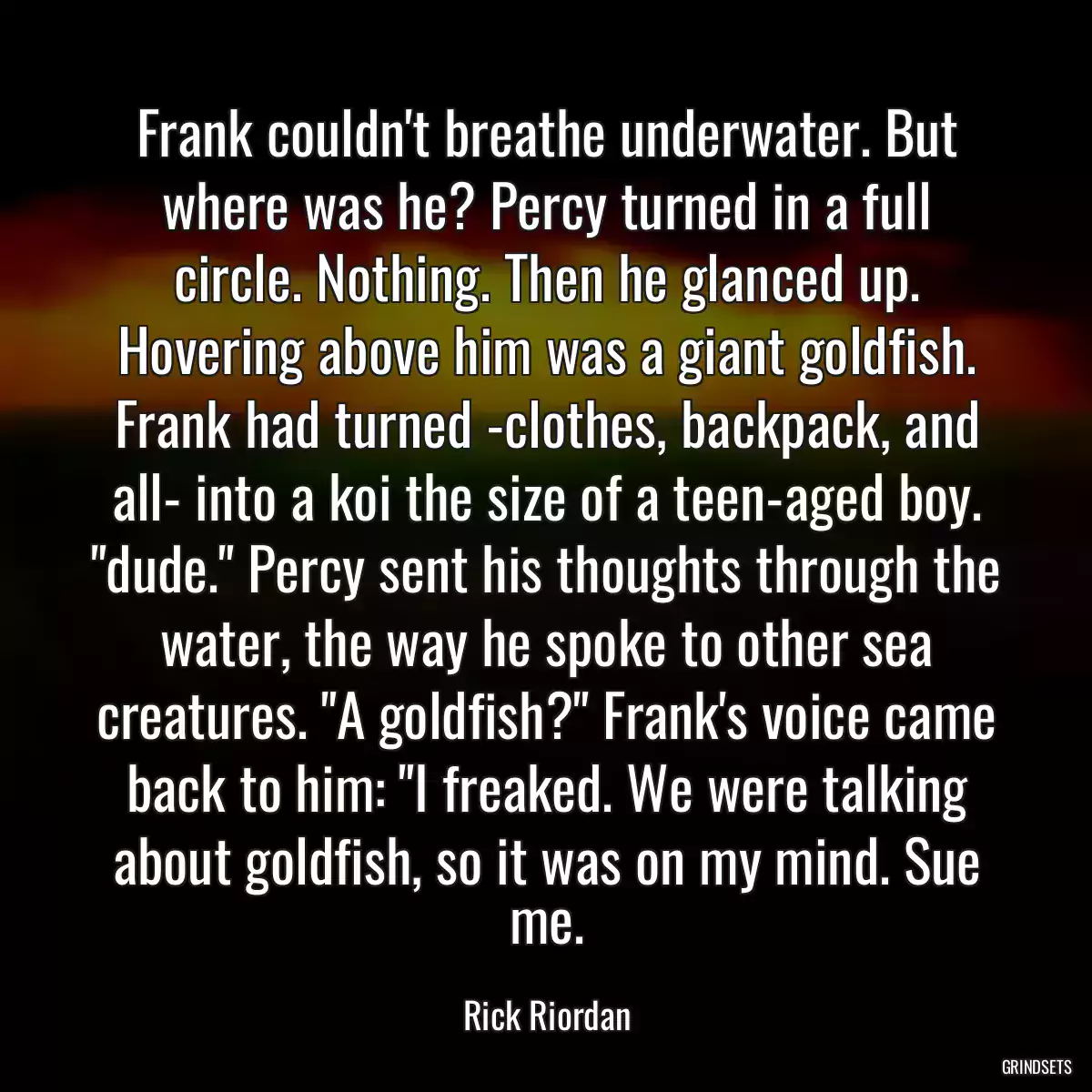 Frank couldn't breathe underwater. But where was he? Percy turned in a full circle. Nothing. Then he glanced up. Hovering above him was a giant goldfish. Frank had turned -clothes, backpack, and all- into a koi the size of a teen-aged boy. "dude." Percy sent his thoughts through the water, the way he spoke to other sea creatures. "A goldfish?" Frank's voice came back to him: "I freaked. We were talking about goldfish, so it was on my mind. Sue me.

Rick Riordan

GRINDSETS